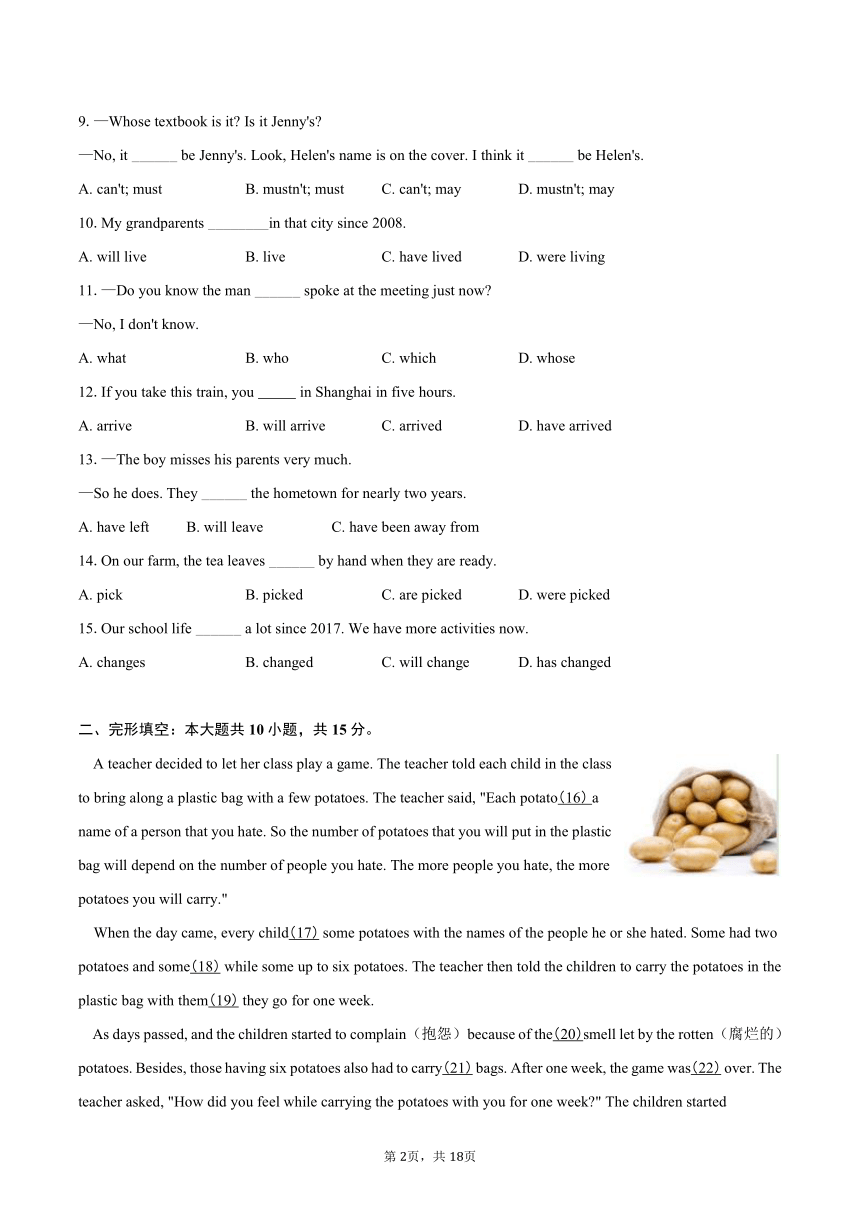 9. —Whose textbook is it? Is it Jenny's?

—No, it ______ be Jenny's. Look, Helen's name is on the cover. I think it ______ be Helen's.

A. can't; must B. mustn't; must C. can't; may D. mustn't; may

10. My grandparents ________in that city since 2008.

A. will live B. live C. have lived D. were living

11. —Do you know the man ______ spoke at the meeting just now?

—No, I don't know.

A. what B. who C. which D. whose

12. If you take this train, you _____ in Shanghai in five hours.

A. arrive B. will arrive C. arrived D. have arrived

13. —The boy misses his parents very much.

—So he does. They ______ the hometown for nearly two years.

A. have left B. will leave C. have been away from

14. On our farm, the tea leaves ______ by hand when they are ready.

A. pick B. picked C. are picked D. were picked

15. Our school life ______ a lot since 2017. We have more activities now.

A. changes B. changed C. will change D. has changed

二、完形填空：本大题共 10 小题，共 15 分。

A teacher decided to let her class play a game. The teacher told each child in the class to bring along a plastic bag with a few potatoes. The teacher said, "Each potato(16) a name of a person that you hate. So the number of potatoes that you will put in the plastic bag will depend on the number of people you hate. The more people you hate, the more potatoes you will carry."

When the day came, every child(17) some potatoes with the names of the people he or she hated. Some had two potatoes and some(18) while some up to six potatoes. The teacher then told the children to carry the potatoes in the plastic bag with them(19) they go for one week.

As days passed, and the children started to complain（抱怨）because of the(20)smell let by the rotten（腐烂的）potatoes. Besides, those having six potatoes also had to carry(21) bags. After one week, the game was(22) over. The teacher asked, "How did you feel while carrying the potatoes with you for one week?" The children started

第 2页，共 18页